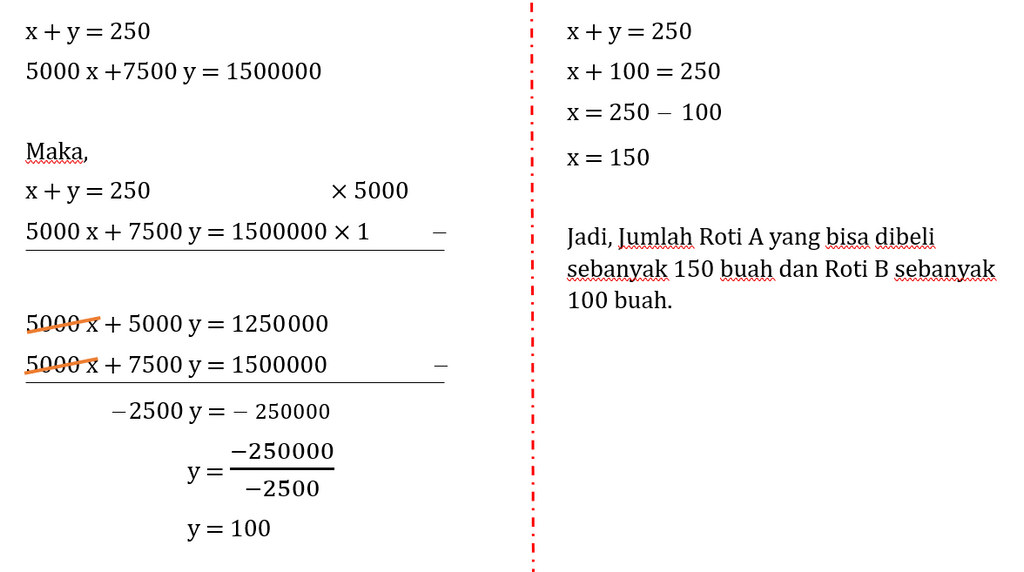 $x + y = 250$

$5000x + 7500y = 1500000$

Maka,

$x + y = 250 \quad \times 5000$

$5000x + 7500y = 1500000 \times 1 \quad -$

$5000x + 5000y = 1250000$

$5000x + 7500y = 1500000 \quad -$

$-2500y = -250000$

$y = \frac{-250000}{-2500}$

$y = 100$

$x + y = 250$

$x + 100 = 250$

$x = 250 - 100$

$x = 150$

Jadi, Jumlah Roti A yang bisa dibeli sebanyak 150 buah dan Roti B sebanyak 100 buah.